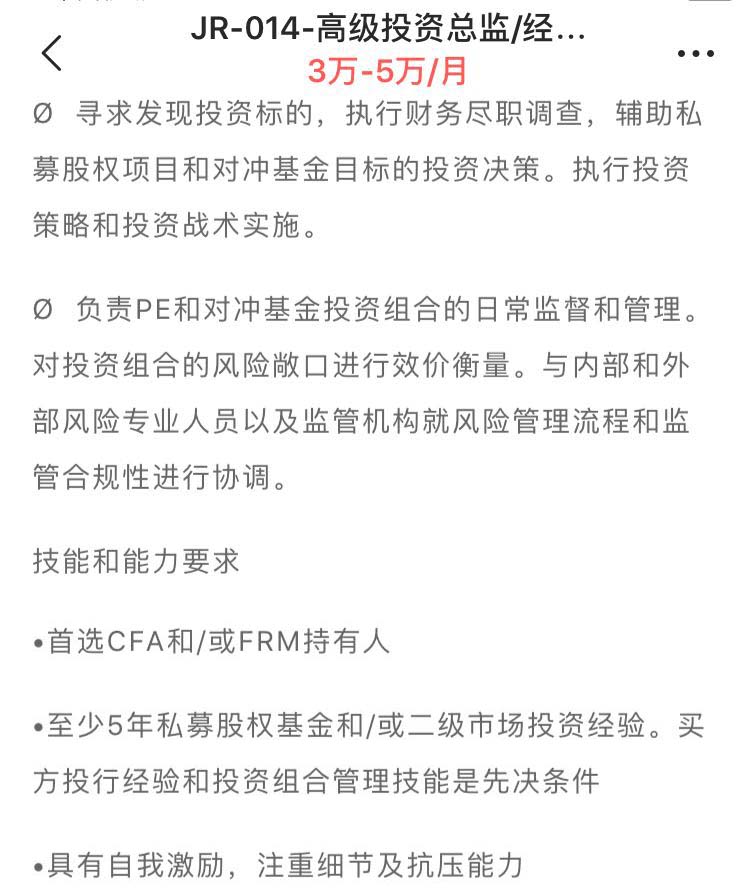 JR-014-高级投资总监/经...
3万-5万/月

Ø 寻求发现投资标的，执行财务尽职调查，辅助私募股权项目和对冲基金目标的投资决策。执行投资策略和投资战术实施。

Ø 负责PE和对冲基金投资组合的日常监督和管理。对投资组合的风险敞口进行效价衡量。与内部和外部风险专业人员以及监管机构就风险管理流程和监管合规性进行协调。

技能和能力要求

•首选CFA和/或FRM持有人

•至少5年私募股权基金和/或二级市场投资经验。买方投行经验和投资组合管理技能是先决条件

•具有自我激励，注重细节及抗压能力